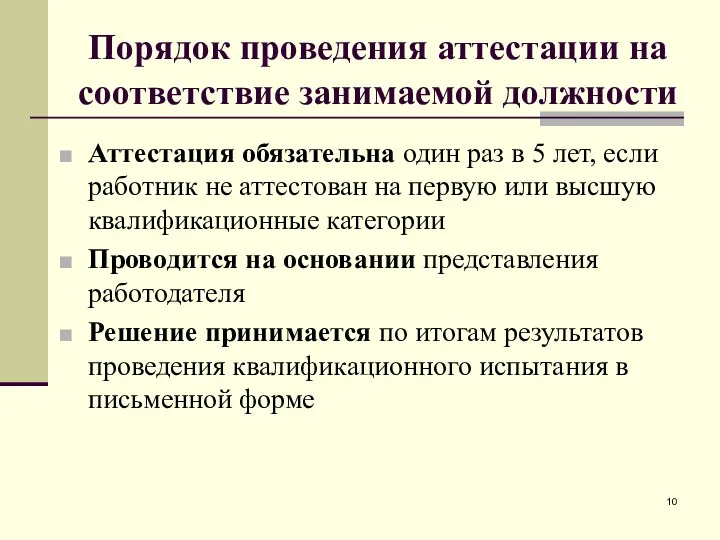 Порядок проведения аттестации на соответствие занимаемой должности

Аттестация обязательна один раз в 5 лет, если работник не аттестован на первую или высшую квалификационные категории

Проводится на основании представления работодателя

Решение принимается по итогам результатов проведения квалификационного испытания в письменной форме

10